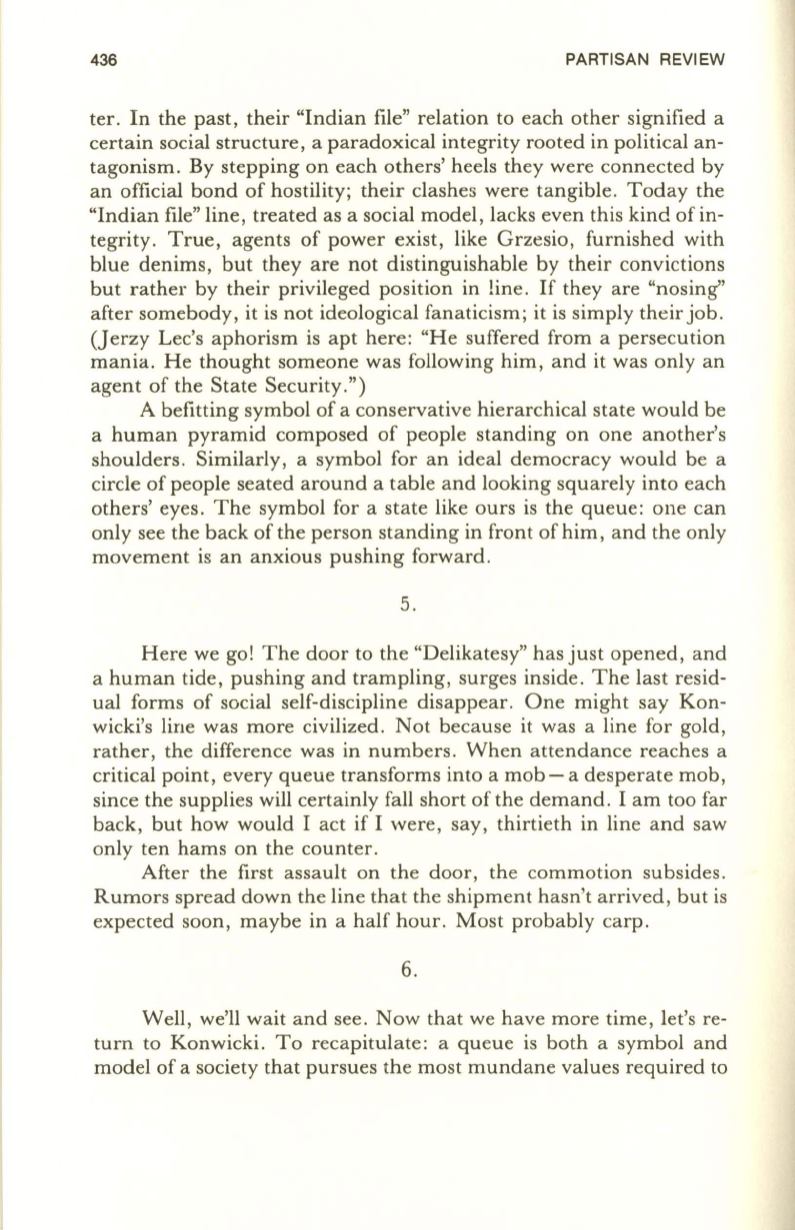 436 PARTISAN REVIEW

ter. In the past, their "Indian file" relation to each other signified a certain social structure, a paradoxical integrity rooted in political antagonism. By stepping on each others' heels they were connected by an official bond of hostility; their clashes were tangible. Today the "Indian file" line, treated as a social model, lacks even this kind of integrity. True, agents of power exist, like Grzesio, furnished with blue denims, but they are not distinguishable by their convictions but rather by their privileged position in line. If they are "nosing" after somebody, it is not ideological fanaticism; it is simply their job. (Jerzy Lec's aphorism is apt here: "He suffered from a persecution mania. He thought someone was following him, and it was only an agent of the State Security.")

A befitting symbol of a conservative hierarchical state would be a human pyramid composed of people standing on one another's shoulders. Similarly, a symbol for an ideal democracy would be a circle of people seated around a table and looking squarely into each others' eyes. The symbol for a state like ours is the queue: one can only see the back of the person standing in front of him, and the only movement is an anxious pushing forward.

5.

Here we go! The door to the "Delikatesy" has just opened, and a human tide, pushing and trampling, surges inside. The last residual forms of social self-discipline disappear. One might say Konwicki's line was more civilized. Not because it was a line for gold, rather, the difference was in numbers. When attendance reaches a critical point, every queue transforms into a mob — a desperate mob, since the supplies will certainly fall short of the demand. I am too far back, but how would I act if I were, say, thirtieth in line and saw only ten hams on the counter.

After the first assault on the door, the commotion subsides. Rumors spread down the line that the shipment hasn't arrived, but is expected soon, maybe in a half hour. Most probably carp.

6.

Well, we'll wait and see. Now that we have more time, let's return to Konwicki. To recapitulate: a queue is both a symbol and model of a society that pursues the most mundane values required to